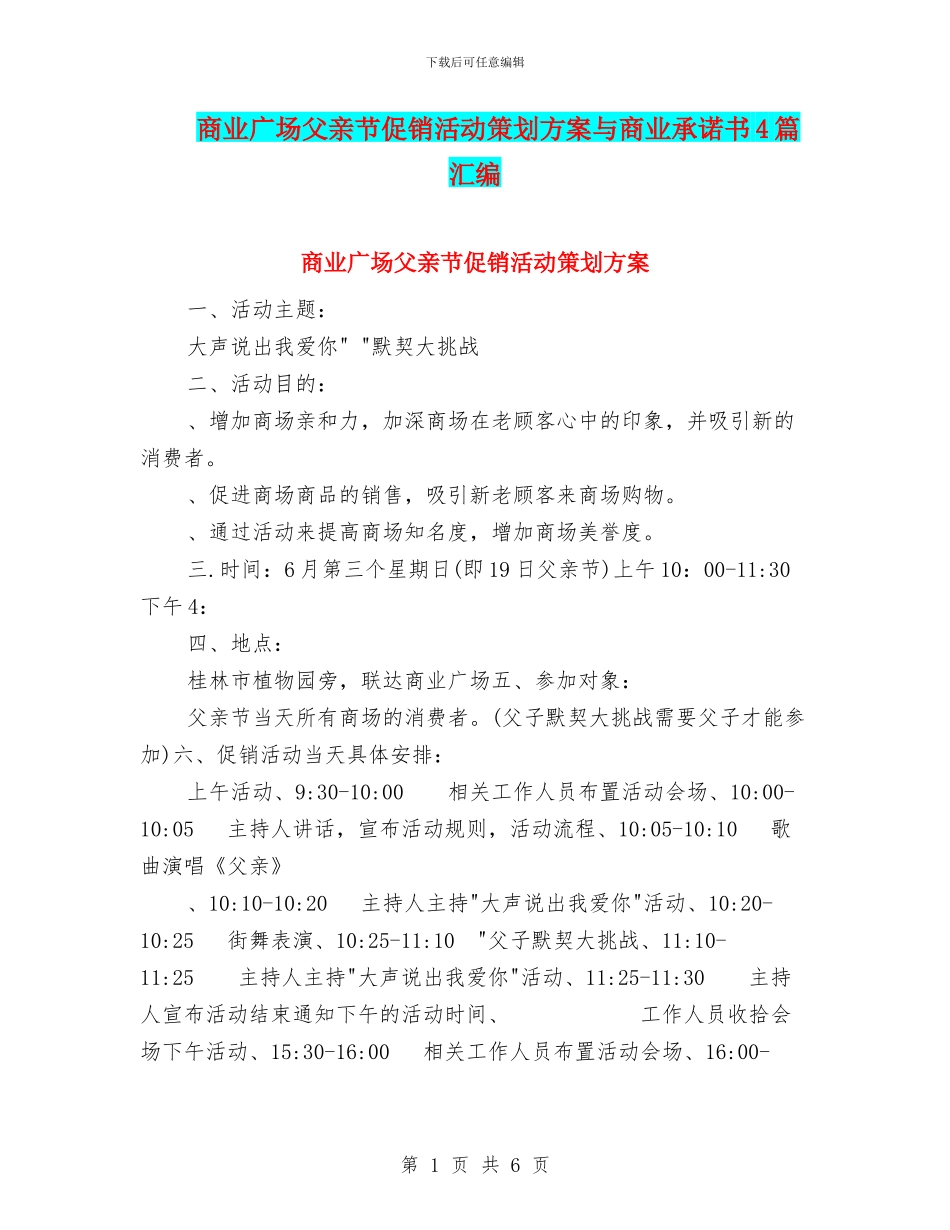 下载后可任意编辑

商业广场父亲节促销活动策划方案与商业承诺书4篇汇编

商业广场父亲节促销活动策划方案

一、活动主题：

大声说出我爱你" "默契大挑战

二、活动目的：

、增加商场亲和力，加深商场在老顾客心中的印象，并吸引新的消费者。

、促进商场商品的销售，吸引新老顾客来商场购物。

、通过活动来提高商场知名度，增加商场美誉度。

三.时间：6月第三个星期日(即19日父亲节)上午10：00-11:30 下午4：

四、地点：

桂林市植物园旁，联达商业广场五、参加对象：

父亲节当天所有商场的消费者。(父子默契大挑战需要父子才能参加)六、促销活动当天具体安排：

上午活动、9:30-10:00　相关工作人员布置活动会场、10:00-10:05　主持人讲话，宣布活动规则，活动流程、10:05-10:10　歌曲演唱《父亲》

、10:10-10:20　主持人主持"大声说出我爱你"活动、10:20-10:25　街舞表演、10:25-11:10　"父子默契大挑战、11:10-11:25　主持人主持"大声说出我爱你"活动、11:25-11:30　主持人宣布活动结束通知下午的活动时间、　工作人员收拾会场下午活动、15:30-16:00　相关工作人员布置活动会场、16:00-

第 1 页 共 6 页